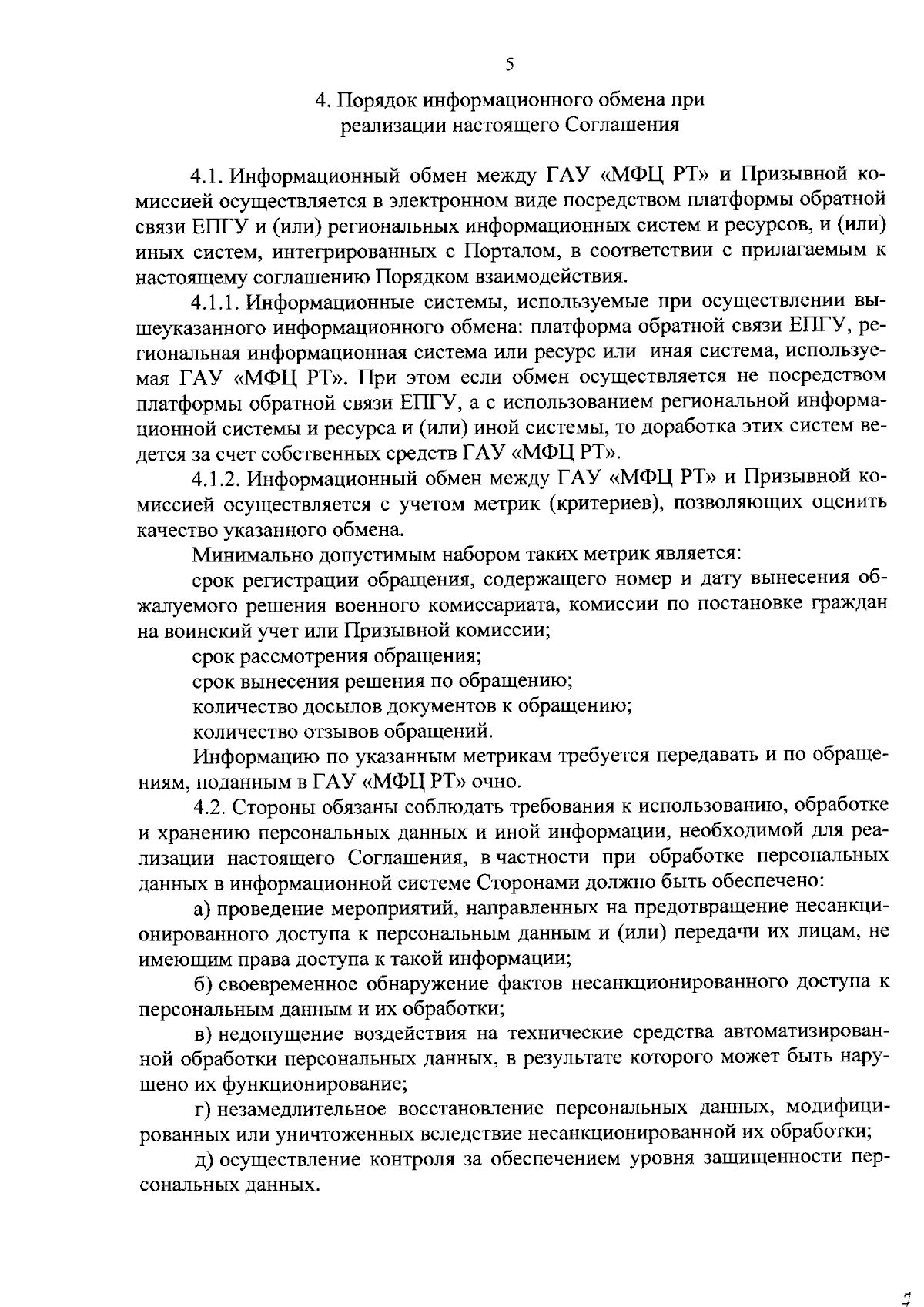 5

4. Порядок информационного обмена при реализации настоящего Соглашения

4.1. Информационный обмен между ГАУ «МФЦ РТ» и Призывной комиссией осуществляется в электронном виде посредством платформы обратной связи ЕПГУ и (или) региональных информационных систем и ресурсов, и (или) иных систем, интегрированных с Порталом, в соответствии с прилагаемым к настоящему соглашению Порядком взаимодействия.

4.1.1. Информационные системы, используемые при осуществлении вышеуказанного информационного обмена: платформа обратной связи ЕПГУ, региональная информационная система или ресурс или иная система, используемая ГАУ «МФЦ РТ». При этом если обмен осуществляется не посредством платформы обратной связи ЕПГУ, а с использованием региональной информационной системы и ресурса и (или) иной системы, то доработка этих систем ведется за счет собственных средств ГАУ «МФЦ РТ».

4.1.2. Информационный обмен между ГАУ «МФЦ РТ» и Призывной комиссией осуществляется с учетом метрик (критериев), позволяющих оценить качество указанного обмена.

Минимально допустимым набором таких метрик является:

срок регистрации обращения, содержащего номер и дату вынесения обжалуемого решения военного комиссариата, комиссии по постановке граждан на воинский учет или Призывной комиссии;

срок рассмотрения обращения;

срок вынесения решения по обращению;

количество досылов документов к обращению;

количество отзывов обращений.

Информацию по указанным метрикам требуется передавать и по обращениям, поданным в ГАУ «МФЦ РТ» очно.

4.2. Стороны обязаны соблюдать требования к использованию, обработке и хранению персональных данных и иной информации, необходимой для реализации настоящего Соглашения, в частности при обработке персональных данных в информационной системе Сторонами должно быть обеспечено:

а) проведение мероприятий, направленных на предотвращение несанкционированного доступа к персональным данным и (или) передачи их лицам, не имеющим права доступа к такой информации;

б) своевременное обнаружение фактов несанкционированного доступа к персональным данным и их обработки;

в) недопущение воздействия на технические средства автоматизированной обработки персональных данных, в результате которого может быть нарушено их функционирование;

г) незамедлительное восстановление персональных данных, модифицированных или уничтоженных вследствие несанкционированной их обработки;

д) осуществление контроля за обеспечением уровня защищенности персональных данных.